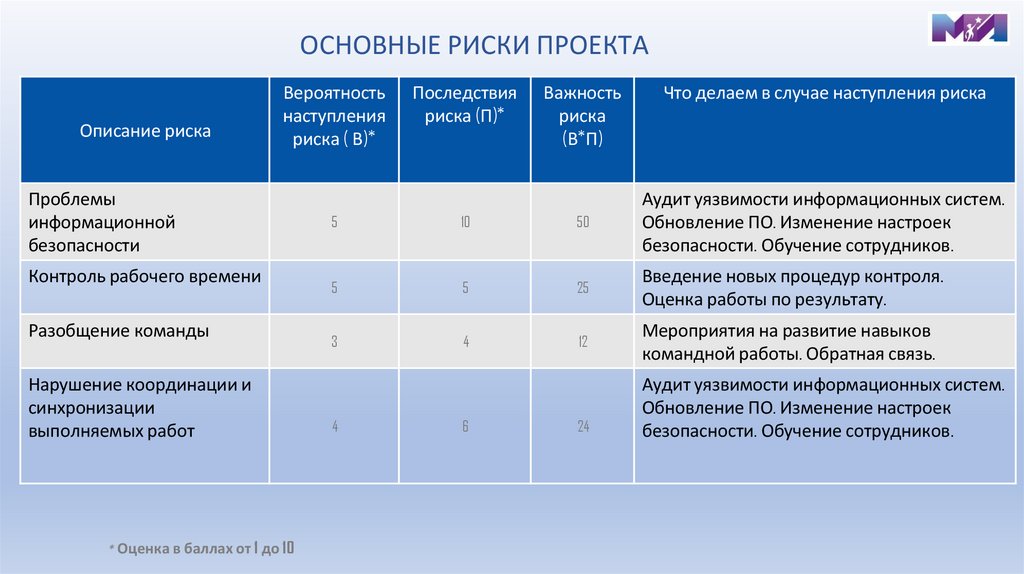 ОСНОВНЫЕ РИСКИ ПРОЕКТА

| Описание риска | Вероятность наступления риска ( В)* | Последствия риска (П)* | Важность риска (В*П) | Что делаем в случае наступления риска |
|---|---|---|---|---|
| Проблемы информационной безопасности | 5 | 10 | 50 | Аудит уязвимости информационных систем. Обновление ПО. Изменение настроек безопасности. Обучение сотрудников. |
| Контроль рабочего времени | 5 | 5 | 25 | Введение новых процедур контроля. Оценка работы по результату. |
| Разобщение команды | 3 | 4 | 12 | Мероприятия на развитие навыков командной работы. Обратная связь. |
| Нарушение координации и синхронизации выполняемых работ | 4 | 6 | 24 | Аудит уязвимости информационных систем. Обновление ПО. Изменение настроек безопасности. Обучение сотрудников. |

* Оценка в баллах от 1 до 10